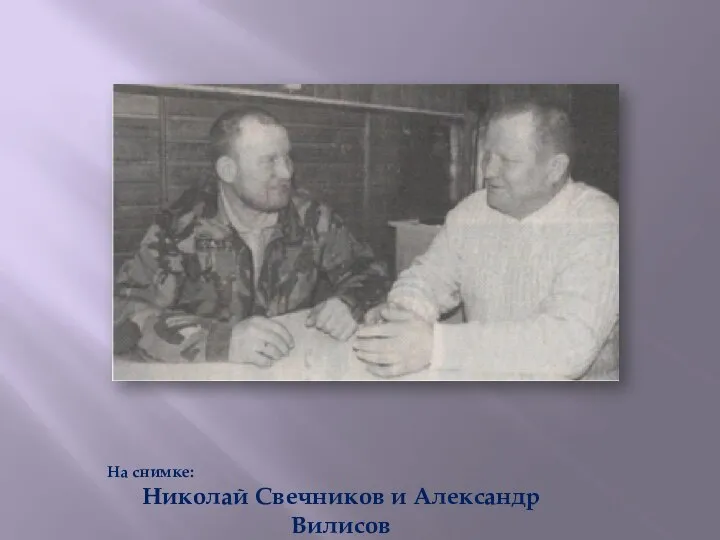 На снимке:

Николай Свечников и Александр Вилисов